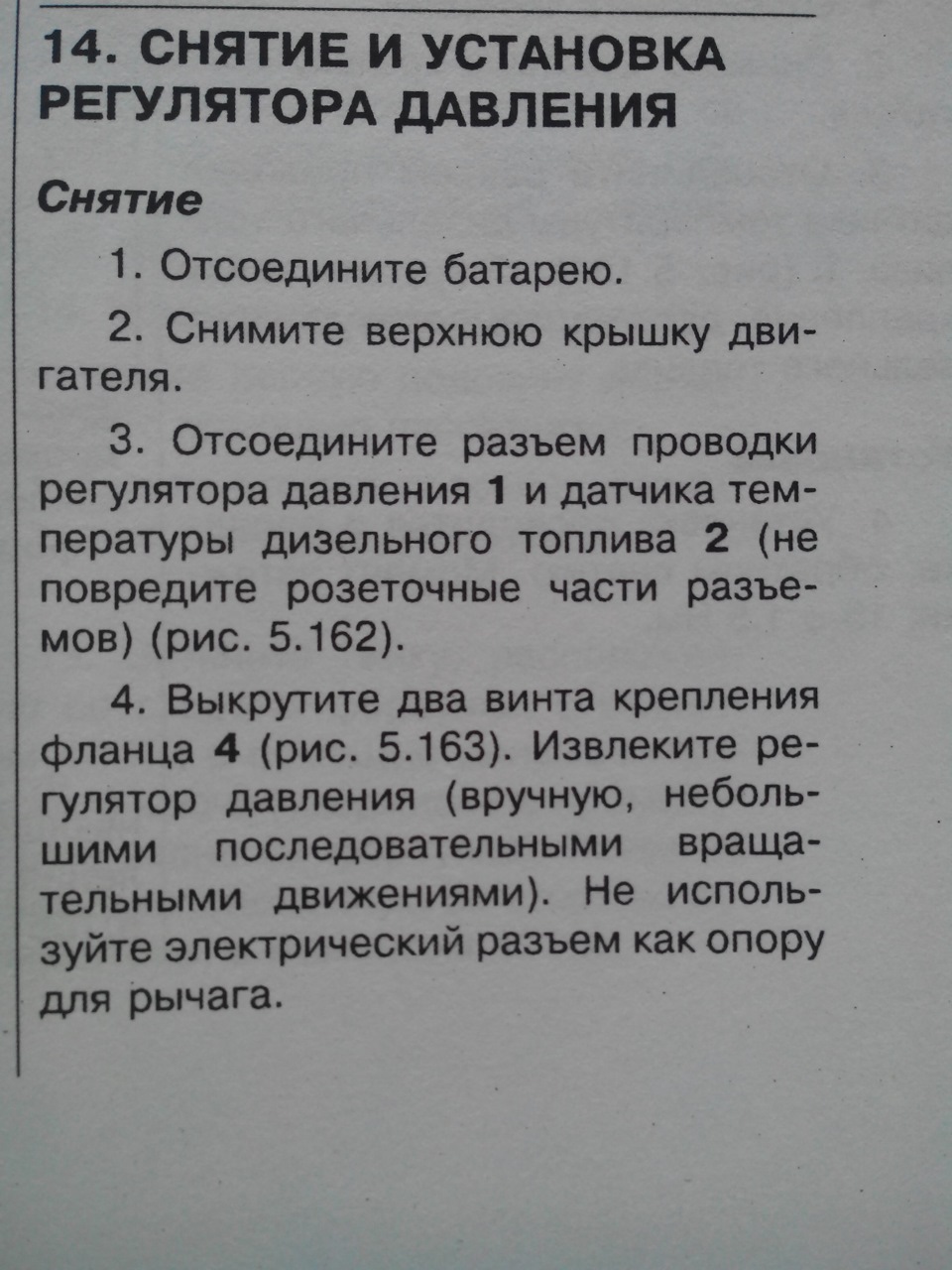 14. СНЯТИЕ И УСТАНОВКА РЕГУЛЯТОРА ДАВЛЕНИЯ

Снятие

1. Отсоедините батарею.

2. Снимите верхнюю крышку двигателя.

3. Отсоедините разъем проводки регулятора давления 1 и датчика температуры дизельного топлива 2 (не повредите розеточные части разъемов) (рис. 5.162).

4. Выкрутите два винта крепления фланца 4 (рис. 5.163). Извлеките регулятор давления (вручную, небольшими последовательными вращательными движениями). Не используйте электрический разъем как опору для рычага.